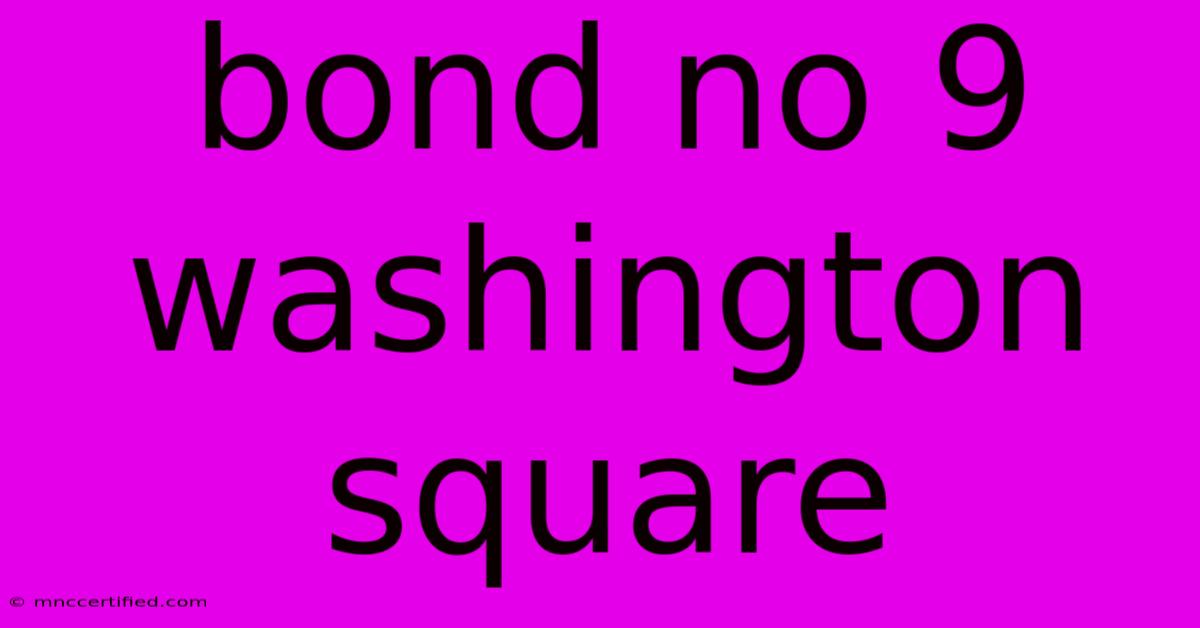 bond no 9 washington square

© mnccertified.com